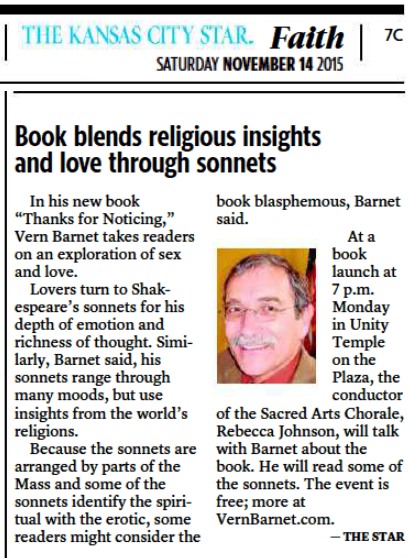 THE KANSAS CITY STAR. Faith 7C
SATURDAY NOVEMBER 14 2015

Book blends religious insights and love through sonnets

In his new book "Thanks for Noticing," Vern Barnet takes readers on an exploration of sex and love.

Lovers turn to Shakespeare's sonnets for his depth of emotion and richness of thought. Similarly, Barnet said, his sonnets range through many moods, but use insights from the world's religions.

Because the sonnets are arranged by parts of the Mass and some of the sonnets identify the spiritual with the erotic, some readers might consider the book blasphemous, Barnet said.

At a book launch at 7 p.m. Monday in Unity Temple on the Plaza, the conductor of the Sacred Arts Chorale, Rebecca Johnson, will talk with Barnet about the book. He will read some of the sonnets. The event is free; more at VernBarnet.com.

— THE STAR